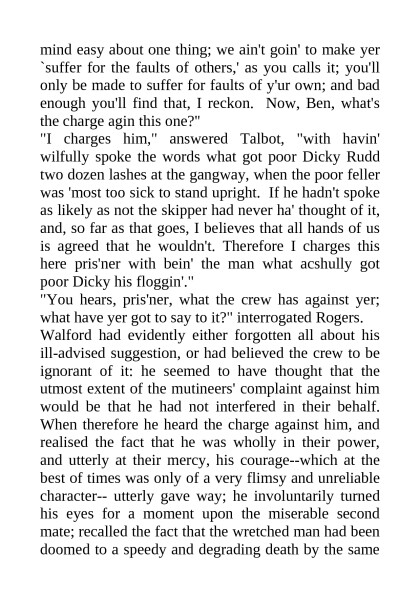 mind easy about one thing; we ain't goin' to make yer `suffer for the faults of others,' as you calls it; you'll only be made to suffer for faults of y'ur own; and bad enough you'll find that, I reckon. Now, Ben, what's the charge agin this one?"
"I charges him," answered Talbot, "with havin' wilfully spoke the words what got poor Dicky Rudd two dozen lashes at the gangway, when the poor feller was 'most too sick to stand upright. If he hadn't spoke as likely as not the skipper had never ha' thought of it, and, so far as that goes, I believes that all hands of us is agreed that he wouldn't. Therefore I charges this here pris'ner with bein' the man what acshully got poor Dicky his floggin'."
"You hears, pris'ner, what the crew has against yer; what have yer got to say to it?" interrogated Rogers.
Walford had evidently either forgotten all about his ill-advised suggestion, or had believed the crew to be ignorant of it: he seemed to have thought that the utmost extent of the mutineers' complaint against him would be that he had not interfered in their behalf. When therefore he heard the charge against him, and realised the fact that he was wholly in their power, and utterly at their mercy, his courage--which at the best of times was only of a very flimsy and unreliable character-- utterly gave way; he involuntarily turned his eyes for a moment upon the miserable second mate; recalled the fact that the wretched man had been doomed to a speedy and degrading death by the same